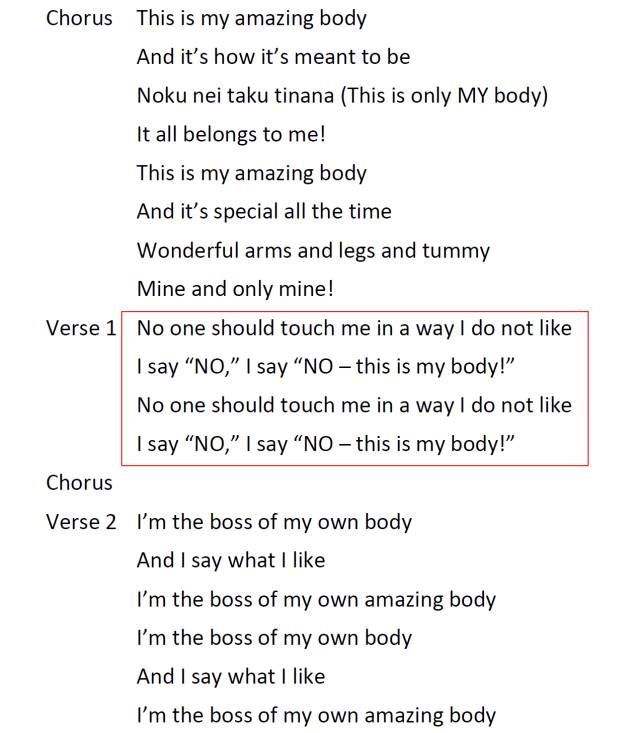 Chorus This is my amazing body
And it's how it's meant to be
Noku nei taku tinana (This is only MY body)
It all belongs to me!
This is my amazing body
And it's special all the time
Wonderful arms and legs and tummy
Mine and only mine!

Verse 1 No one should touch me in a way I do not like
I say "NO," I say "NO – this is my body!"
No one should touch me in a way I do not like
I say "NO," I say "NO – this is my body!"

Chorus

Verse 2 I'm the boss of my own body
And I say what I like
I'm the boss of my own amazing body
I'm the boss of my own body
And I say what I like
I'm the boss of my own amazing body